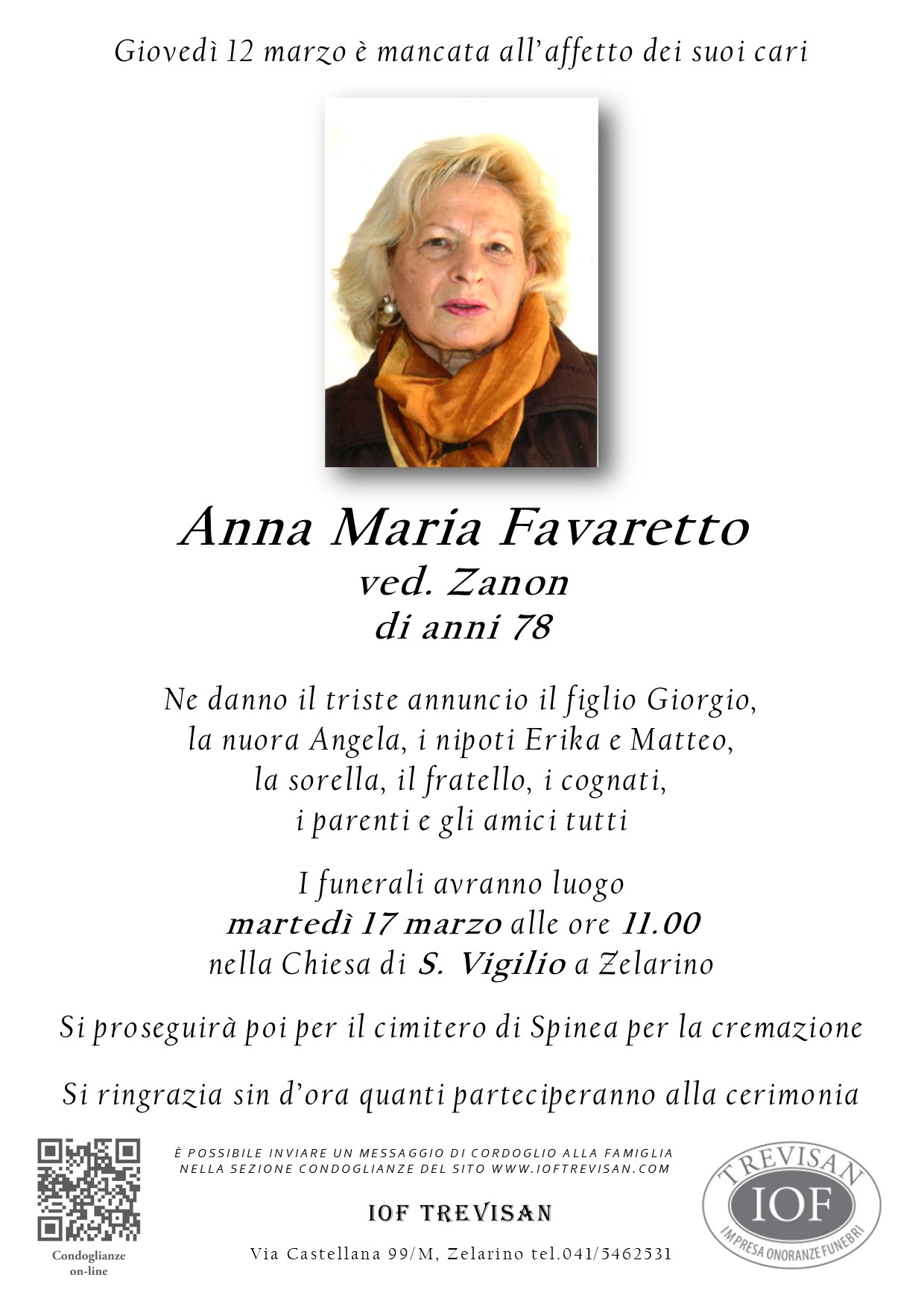 Giovedì 12 marzo è mancata all'affetto dei suoi cari

Anna Maria Favaretto
ved. Zanon
di anni 78

Ne danno il triste annuncio il figlio Giorgio, la nuora Angela, i nipoti Erika e Matteo, la sorella, il fratello, i cognati, i parenti e gli amici tutti

I funerali avranno luogo
martedì 17 marzo alle ore 11.00
nella Chiesa di S. Vigilio a Zelarino

Si proseguirà poi per il cimitero di Spinea per la cremazione

Si ringrazia sin d'ora quanti parteciperanno alla cerimonia

Condoglianze on-line

È POSSIBILE INVIARE UN MESSAGGIO DI CORDOGLIO ALLA FAMIGLIA NELLA SEZIONE CONDOGLIANZE DEL SITO WWW.IOFTREVISAN.COM

IOF TREVISAN

Via Castellana 99/M, Zelarino tel.041/5462531

TREVISAN
IOF
IMPRESA ONORANZE FUNEBRI